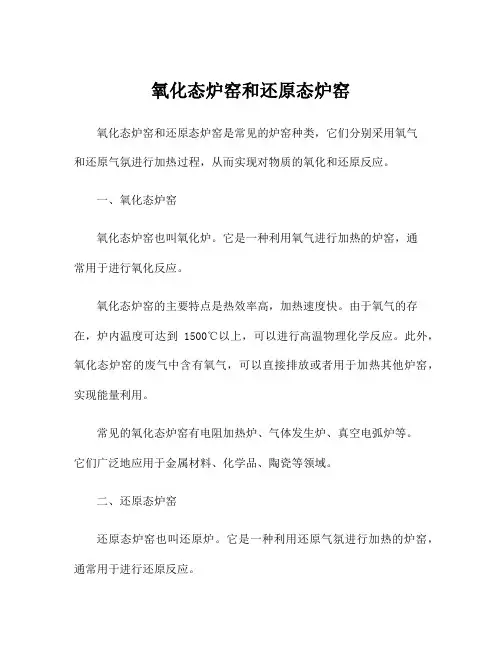 氧化态炉窑和还原态炉窑

氧化态炉窑和还原态炉窑是常见的炉窑种类，它们分别采用氧气和还原气氛进行加热过程，从而实现对物质的氧化和还原反应。

一、氧化态炉窑

氧化态炉窑也叫氧化炉。它是一种利用氧气进行加热的炉窑，通常用于进行氧化反应。

氧化态炉窑的主要特点是热效率高，加热速度快。由于氧气的存在，炉内温度可达到 1500℃以上，可以进行高温物理化学反应。此外，氧化态炉窑的废气中含有氧气，可以直接排放或者用于加热其他炉窑，实现能量利用。

常见的氧化态炉窑有电阻加热炉、气体发生炉、真空电弧炉等。它们广泛地应用于金属材料、化学品、陶瓷等领域。

二、还原态炉窑

还原态炉窑也叫还原炉。它是一种利用还原气氛进行加热的炉窑，通常用于进行还原反应。